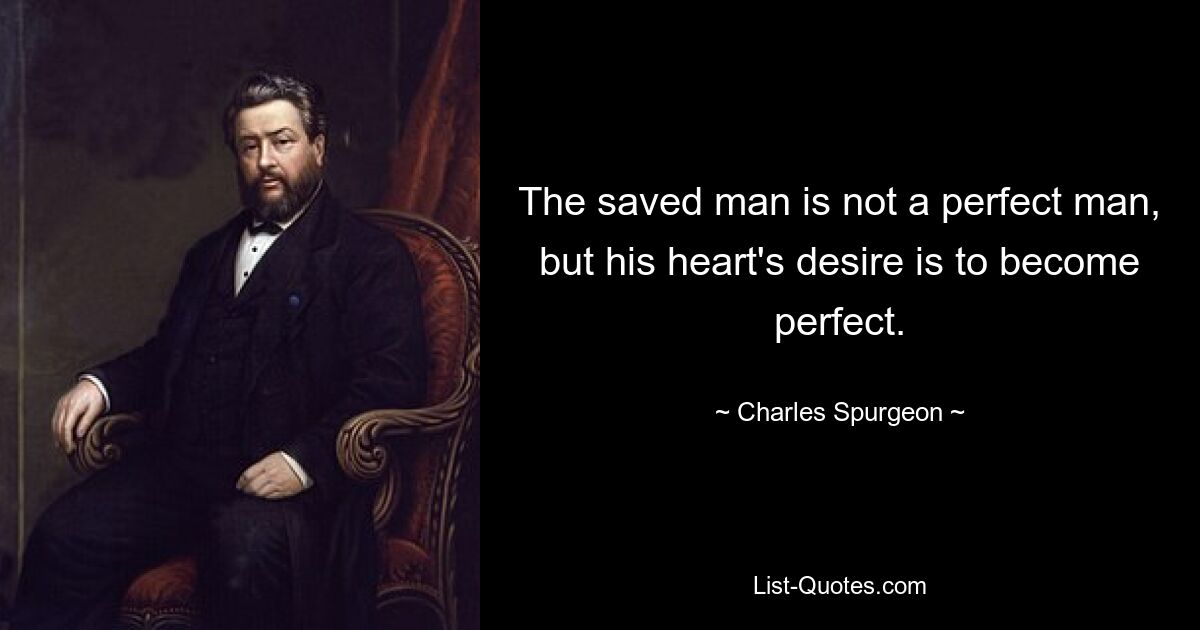 The saved man is not a perfect man, but his heart's desire is to become perfect.

~ Charles Spurgeon ~

List-Quotes.com